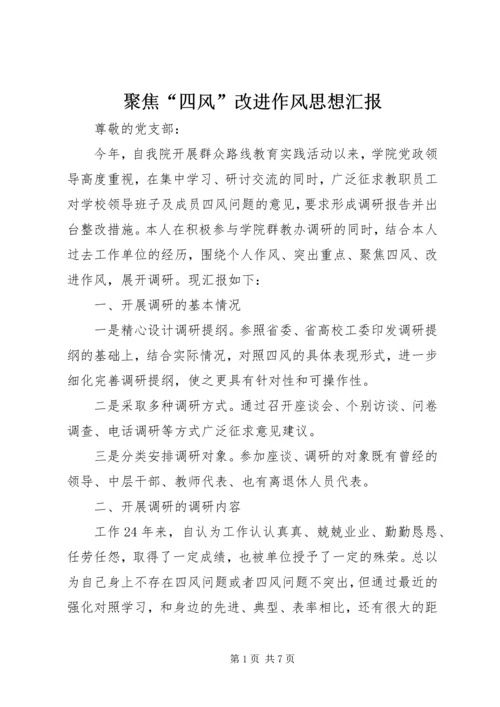 聚焦“四风”改进作风思想汇报

尊敬的党支部：

今年，自我院开展群众路线教育实践活动以来，学院党政领导高度重视，在集中学习、研讨交流的同时，广泛征求教职员工对学校领导班子及成员四风问题的意见，要求形成调研报告并出台整改措施。本人在积极参与学院群教办调研的同时，结合本人过去工作单位的经历，围绕个人作风、突出重点、聚焦四风、改进作风，展开调研。现汇报如下：

一、开展调研的基本情况

一是精心设计调研提纲。参照省委、省高校工委印发调研提纲的基础上，结合实际情况，对照四风的具体表现形式，进一步细化完善调研提纲，使之更具有针对性和可操作性。

二是采取多种调研方式。通过召开座谈会、个别访谈、问卷调查、电话调研等方式广泛征求意见建议。

三是分类安排调研对象。参加座谈、调研的对象既有曾经的领导、中层干部、教师代表、也有离退休人员代表。

二、开展调研的调研内容

工作24年来，自认为工作认认真真、兢兢业业、勤勤恳恳、任劳任怨，取得了一定成绩，也被单位授予了一定的殊荣。总以为自己身上不存在四风问题或者四风问题不突出，但通过最近的强化对照学习，和身边的先进、典型、表率相比，还有很大的距

第1页 共7页